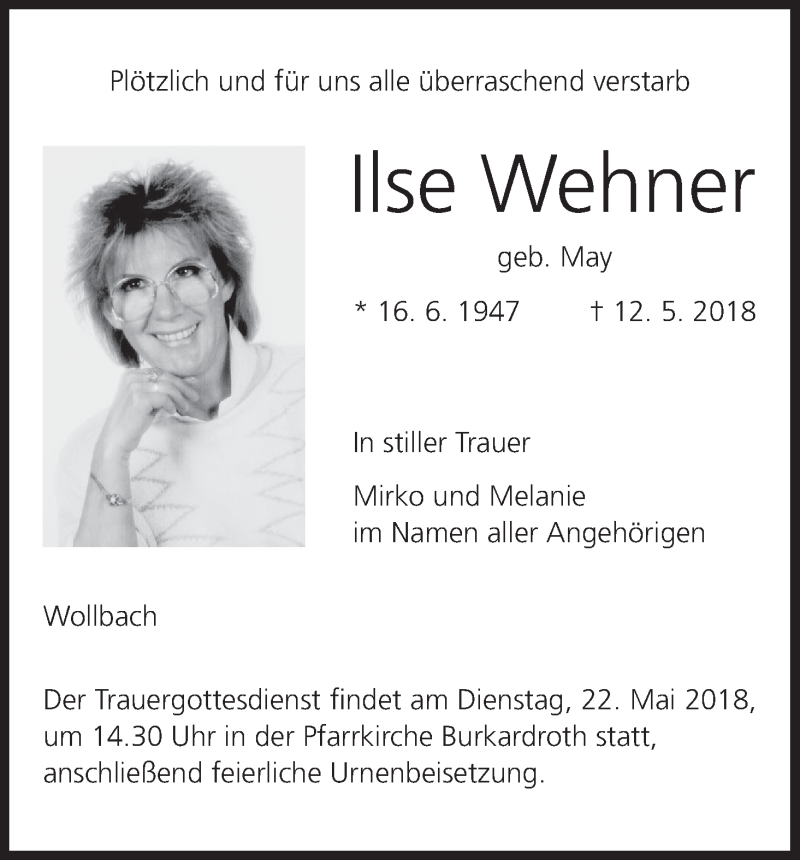 Plötzlich und für uns alle überraschend verstarb

Ilse Wehner

geb. May

* 16. 6. 1947 † 12. 5. 2018

In stiller Trauer

Mirko und Melanie
im Namen aller Angehörigen

Wollbach

Der Trauergottesdienst findet am Dienstag, 22. Mai 2018, um 14.30 Uhr in der Pfarrkirche Burkardroth statt, anschließend feierliche Urnenbeisetzung.